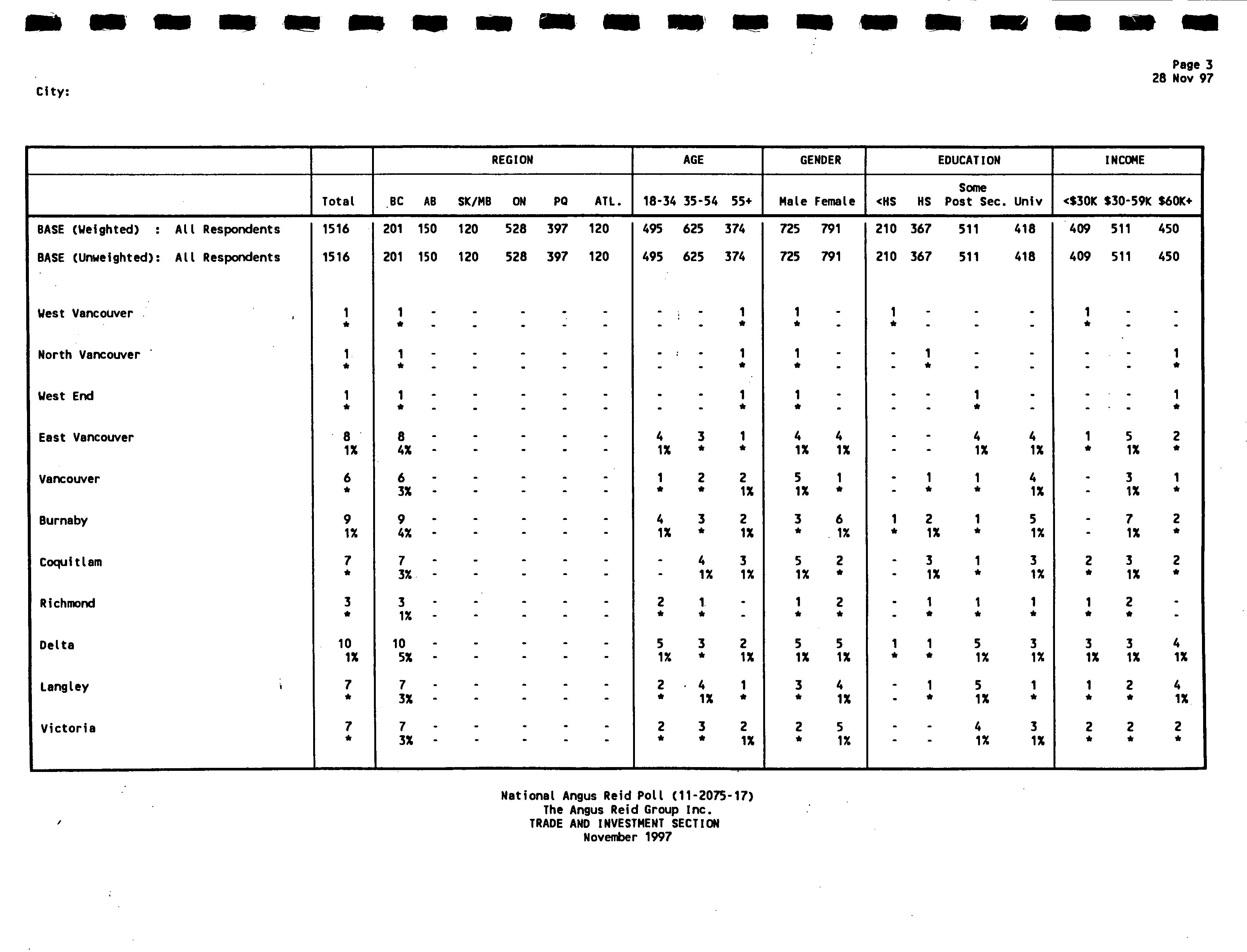 Page 3
28 Nov 97

City:

| | | REGION | | | | | | AGE | | | GENDER | | EDUCATION | | | | INCOME | | |
|---|---|---|---|---|---|---|---|---|---|---|---|---|---|---|---|---|---|---|---|
| | Total | BC | AB | SK/MB | ON | PQ | ATL. | 18-34 | 35-54 | 55+ | Male | Female | <HS | HS | Some Post Sec. | Univ | <$30K | $30-59K | $60K+ |
| BASE (Weighted) : All Respondents | 1516 | 201 | 150 | 120 | 528 | 397 | 120 | 495 | 625 | 374 | 725 | 791 | 210 | 367 | 511 | 418 | 409 | 511 | 450 |
| BASE (Unweighted): All Respondents | 1516 | 201 | 150 | 120 | 528 | 397 | 120 | 495 | 625 | 374 | 725 | 791 | 210 | 367 | 511 | 418 | 409 | 511 | 450 |
| West Vancouver | 1 * | 1 * | - - | - - | - - | - - | - - | - - | - - | 1 * | 1 * | - - | 1 * | - - | - - | - - | 1 * | - - | - - |
| North Vancouver | 1 * | 1 * | - - | - - | - - | - - | - - | - - | - - | 1 * | 1 * | - - | - - | 1 * | - - | - - | - - | - - | 1 * |
| West End | 1 * | 1 * | - - | - - | - - | - - | - - | - - | - - | 1 * | 1 * | - - | - - | - - | 1 * | - - | - - | - - | 1 * |
| East Vancouver | 8 1% | 8 4% | - - | - - | - - | - - | - - | 4 1% | 3 * | 1 * | 4 1% | 4 1% | - - | - - | 4 1% | 4 1% | 1 * | 5 1% | 2 * |
| Vancouver | 6 * | 6 3% | - - | - - | - - | - - | - - | 1 * | 2 * | 2 1% | 5 1% | 1 * | - - | 1 * | 1 * | 4 1% | - - | 3 1% | 1 * |
| Burnaby | 9 1% | 9 4% | - - | - - | - - | - - | - - | 4 1% | 3 * | 2 1% | 3 * | 6 1% | 1 * | 2 1% | 1 * | 5 1% | - - | 7 1% | 2 * |
| Coquitlam | 7 * | 7 3% | - - | - - | - - | - - | - - | - - | 4 1% | 3 1% | 5 1% | 2 * | - - | 3 1% | 1 * | 3 1% | 2 * | 3 1% | 2 * |
| Richmond | 3 * | 3 1% | - - | - - | - - | - - | - - | 2 * | 1 * | - - | 1 * | 2 * | - - | 1 * | 1 * | 1 * | 1 * | 2 * | - - |
| Delta | 10 1% | 10 5% | - - | - - | - - | - - | - - | 5 1% | 3 * | 2 1% | 5 1% | 5 1% | 1 * | 1 * | 5 1% | 3 1% | 3 1% | 3 1% | 4 1% |
| Langley | 7 * | 7 3% | - - | - - | - - | - - | - - | 2 * | 4 1% | 1 * | 3 * | 4 1% | - - | 1 * | 5 1% | 1 * | 1 * | 2 * | 4 1% |
| Victoria | 7 * | 7 3% | - - | - - | - - | - - | - - | 2 * | 3 * | 2 1% | 2 * | 5 1% | - - | - - | 4 1% | 3 1% | 2 * | 2 * | 2 * |

National Angus Reid Poll (11-2075-17)
The Angus Reid Group Inc.
TRADE AND INVESTMENT SECTION
November 1997